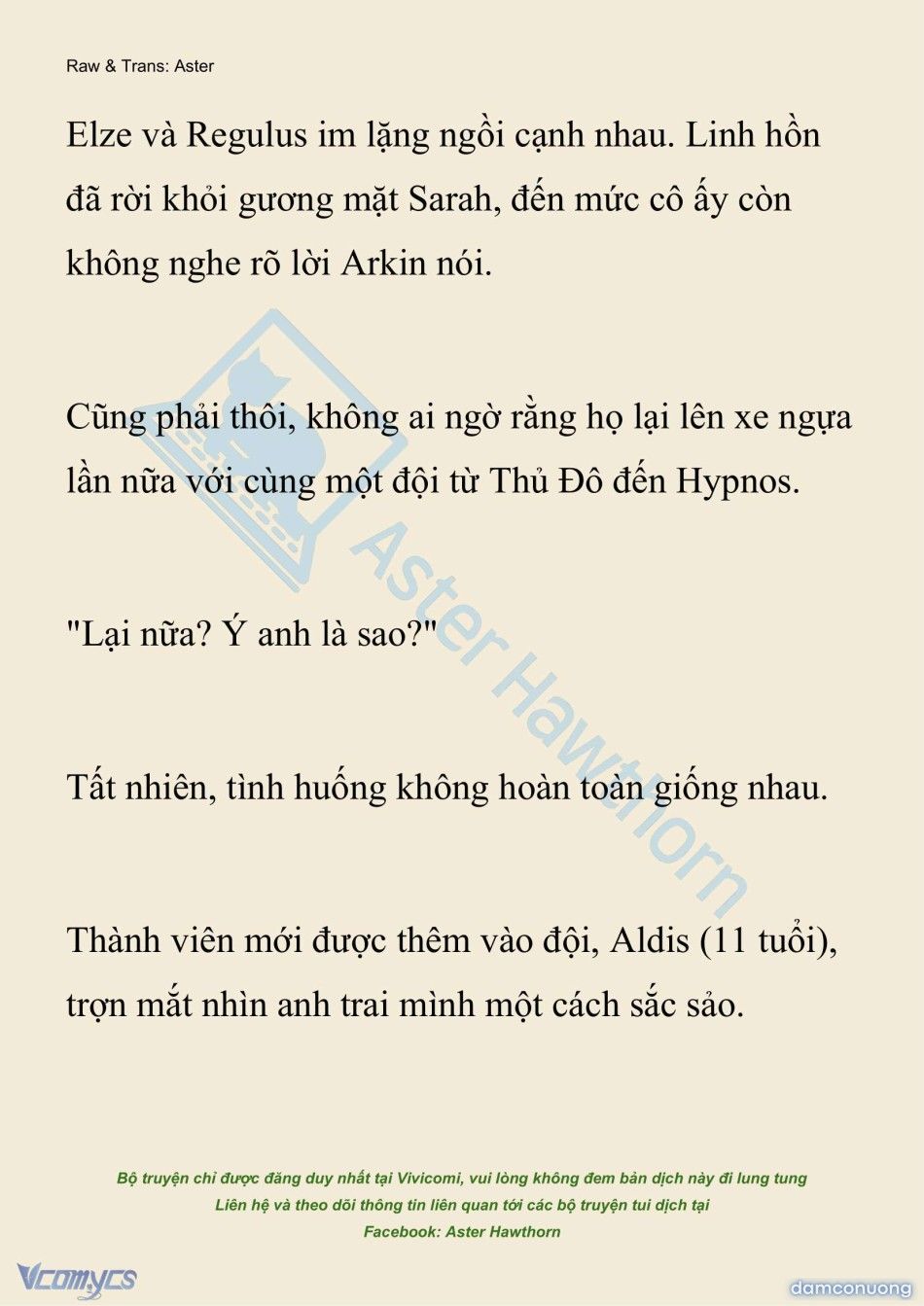 Raw & Trans: Aster

Elze và Regulus im lặng ngồi cạnh nhau. Linh hồn đã rời khỏi gương mặt Sarah, đến mức cô ấy còn không nghe rõ lời Arkin nói.

Cũng phải thôi, không ai ngờ rằng họ lại lên xe ngựa lần nữa với cùng một đội từ Thủ Đô đến Hypnos.

"Lại nữa? Ý anh là sao?"

Tất nhiên, tình huống không hoàn toàn giống nhau.

Thành viên mới được thêm vào đội, Aldis (11 tuổi), trợn mắt nhìn anh trai mình một cách sắc sảo.

Aster Hawthorn

Bộ truyện chỉ được đăng duy nhất tại Vivicomi, vui lòng không đem bản dịch này đi lung tung
Liên hệ và theo dõi thông tin liên quan tới các bộ truyện tui dịch tại
Facebook: Aster Hawthorn

Vcomycs

damconuong